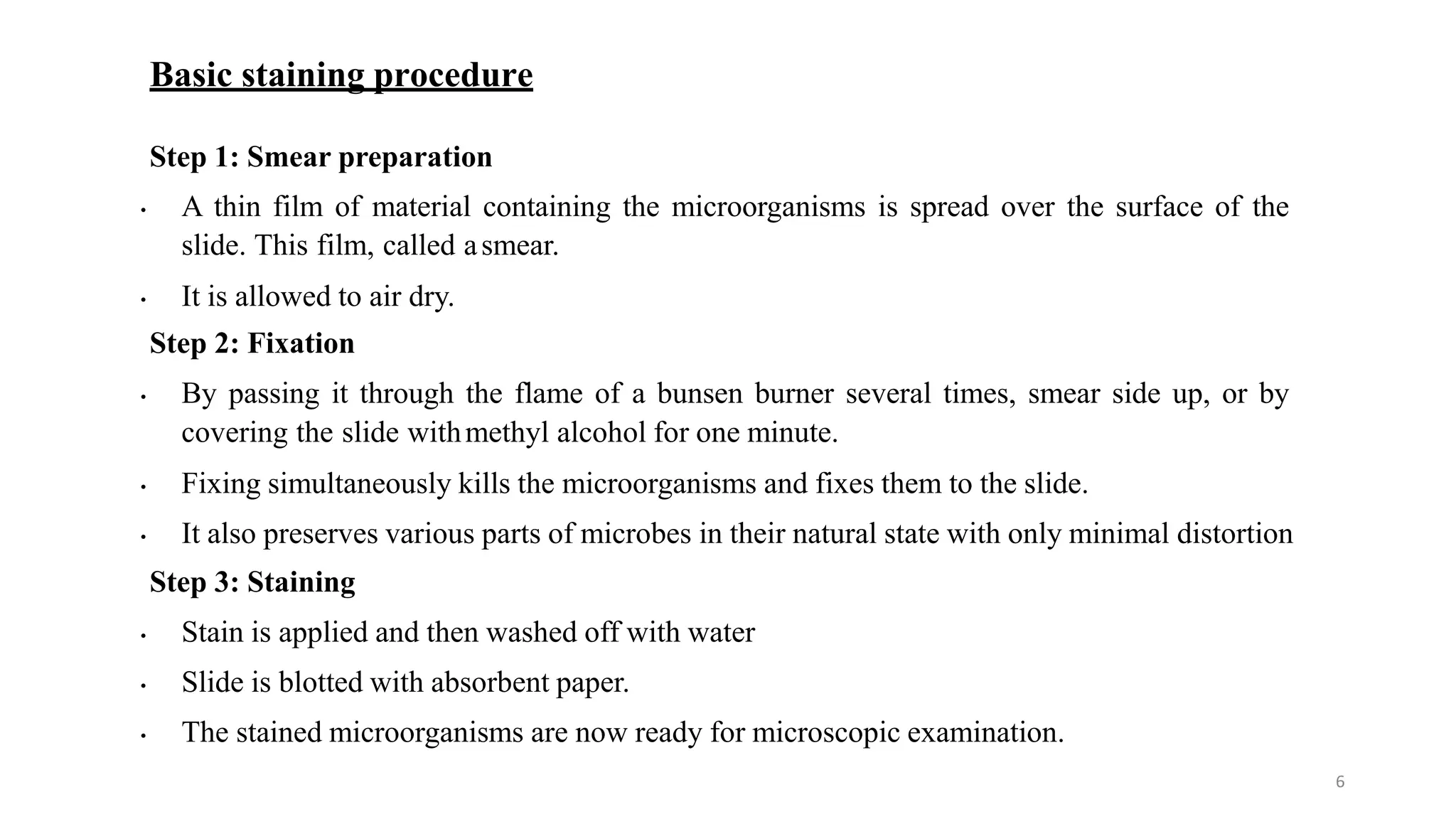 Basic staining procedure

Step 1: Smear preparation

• A thin film of material containing the microorganisms is spread over the surface of the slide. This film, called a smear.

• It is allowed to air dry.

Step 2: Fixation

• By passing it through the flame of a bunsen burner several times, smear side up, or by covering the slide with methyl alcohol for one minute.

• Fixing simultaneously kills the microorganisms and fixes them to the slide.

• It also preserves various parts of microbes in their natural state with only minimal distortion

Step 3: Staining

• Stain is applied and then washed off with water

• Slide is blotted with absorbent paper.

• The stained microorganisms are now ready for microscopic examination.

6